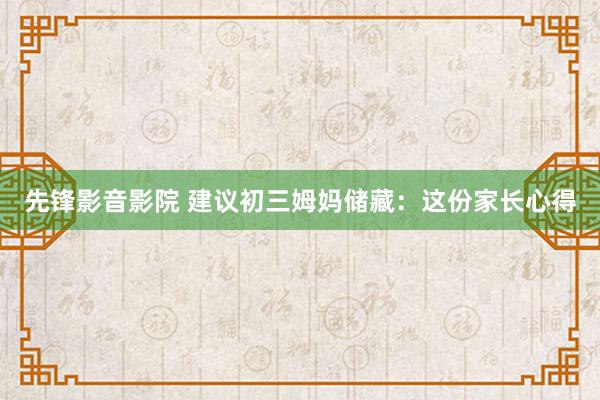 先锋影音影院 建议初三姆妈储藏：这份家长心得